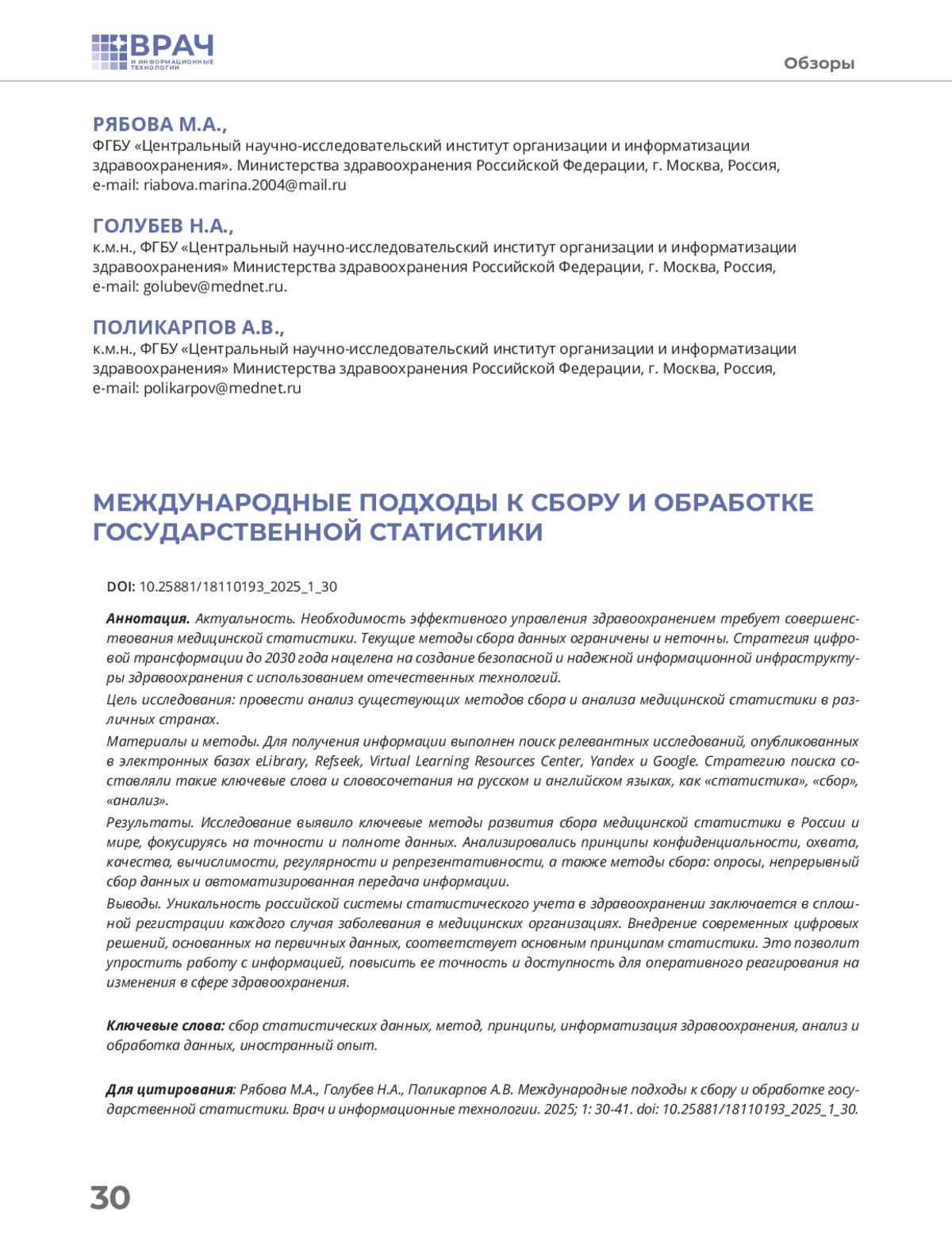 ВРАЧ
И ИНФОРМАЦИОННЫЕ ТЕХНОЛОГИИ

Обзоры

РЯБОВА М.А.,
ФГБУ «Центральный научно-исследовательский институт организации и информатизации здравоохранения». Министерства здравоохранения Российской Федерации, г. Москва, Россия, e-mail: riabova.marina.2004@mail.ru

ГОЛУБЕВ Н.А.,
к.м.н., ФГБУ «Центральный научно-исследовательский институт организации и информатизации здравоохранения» Министерства здравоохранения Российской Федерации, г. Москва, Россия, e-mail: golubev@mednet.ru.

ПОЛИКАРПОВ А.В.,
к.м.н., ФГБУ «Центральный научно-исследовательский институт организации и информатизации здравоохранения» Министерства здравоохранения Российской Федерации, г. Москва, Россия, e-mail: polikarpov@mednet.ru

МЕЖДУНАРОДНЫЕ ПОДХОДЫ К СБОРУ И ОБРАБОТКЕ ГОСУДАРСТВЕННОЙ СТАТИСТИКИ

DOI: 10.25881/18110193_2025_1_30

Аннотация. Актуальность. Необходимость эффективного управления здравоохранением требует совершенствования медицинской статистики. Текущие методы сбора данных ограничены и неточны. Стратегия цифровой трансформации до 2030 года нацелена на создание безопасной и надежной информационной инфраструктуры здравоохранения с использованием отечественных технологий.

Цель исследования: провести анализ существующих методов сбора и анализа медицинской статистики в различных странах.

Материалы и методы. Для получения информации выполнен поиск релевантных исследований, опубликованных в электронных базах eLibrary, Refseek, Virtual Learning Resources Center, Yandex и Google. Стратегию поиска составляли такие ключевые слова и словосочетания на русском и английском языках, как «статистика», «сбор», «анализ».

Результаты. Исследование выявило ключевые методы развития сбора медицинской статистики в России и мире, фокусируясь на точности и полноте данных. Анализировались принципы конфиденциальности, охвата, качества, вычислимости, регулярности и репрезентативности, а также методы сбора: опросы, непрерывный сбор данных и автоматизированная передача информации.

Выводы. Уникальность российской системы статистического учета в здравоохранении заключается в сплошной регистрации каждого случая заболевания в медицинских организациях. Внедрение современных цифровых решений, основанных на первичных данных, соответствует основным принципам статистики. Это позволит упростить работу с информацией, повысить ее точность и доступность для оперативного реагирования на изменения в сфере здравоохранения.

Ключевые слова: сбор статистических данных, метод, принципы, информатизация здравоохранения, анализ и обработка данных, иностранный опыт.

Для цитирования: Рябова М.А., Голубев Н.А., Поликарпов А.В. Международные подходы к сбору и обработке государственной статистики. Врач и информационные технологии. 2025; 1: 30-41. doi: 10.25881/18110193_2025_1_30.

30